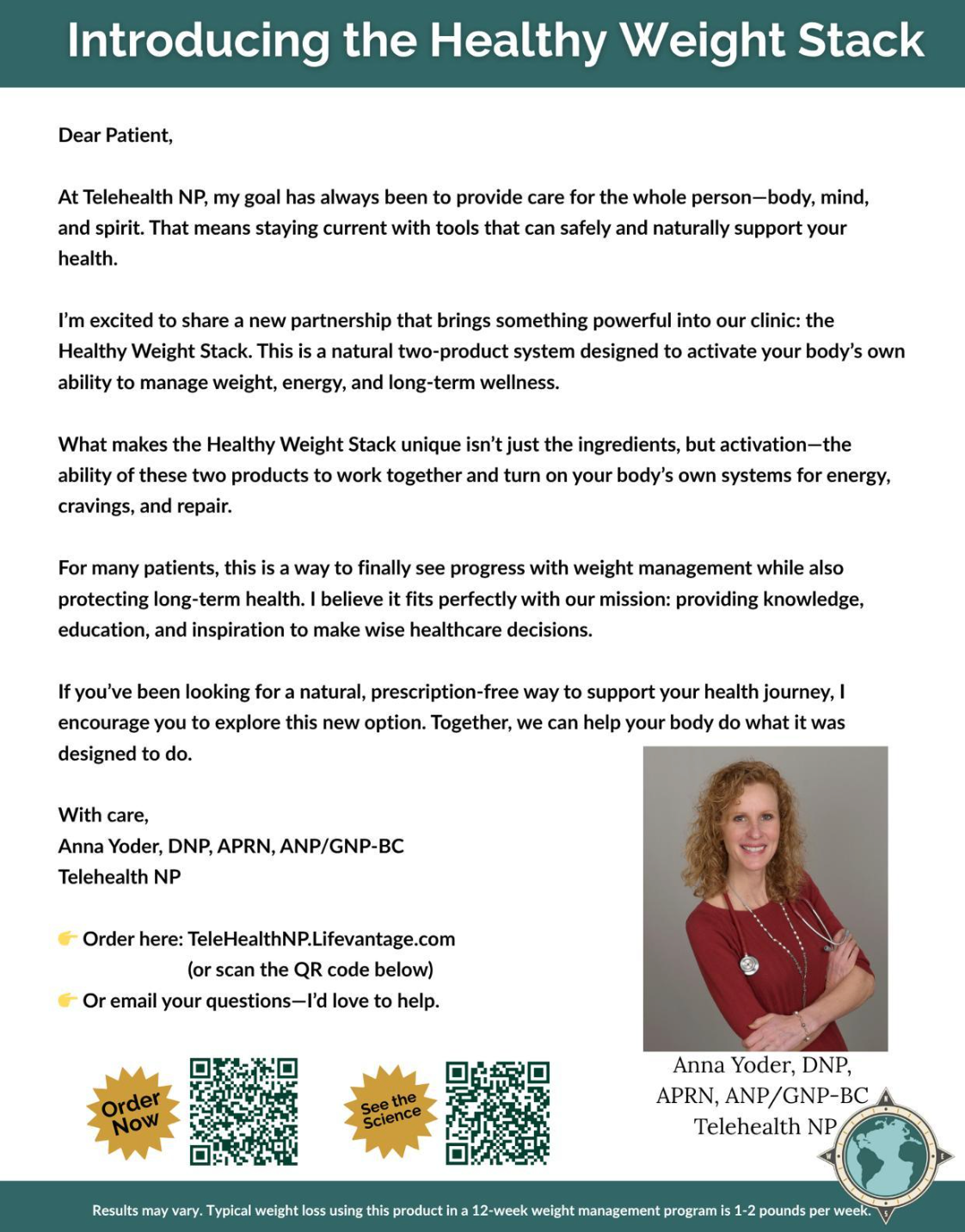 Introducing the Healthy Weight Stack

Dear Patient,

At Telehealth NP, my goal has always been to provide care for the whole person—body, mind, and spirit. That means staying current with tools that can safely and naturally support your health.

I'm excited to share a new partnership that brings something powerful into our clinic: the Healthy Weight Stack. This is a natural two-product system designed to activate your body's own ability to manage weight, energy, and long-term wellness.

What makes the Healthy Weight Stack unique isn't just the ingredients, but activation—the ability of these two products to work together and turn on your body's own systems for energy, cravings, and repair.

For many patients, this is a way to finally see progress with weight management while also protecting long-term health. I believe it fits perfectly with our mission: providing knowledge, education, and inspiration to make wise healthcare decisions.

If you've been looking for a natural, prescription-free way to support your health journey, I encourage you to explore this new option. Together, we can help your body do what it was designed to do.

With care,
Anna Yoder, DNP, APRN, ANP/GNP-BC
Telehealth NP

👉 Order here: TeleHealthNP.Lifevantage.com
(or scan the QR code below)
👉 Or email your questions—I'd love to help.

Order Now

See the Science

Anna Yoder, DNP, APRN, ANP/GNP-BC Telehealth NP

Results may vary. Typical weight loss using this product in a 12-week weight management program is 1-2 pounds per week.